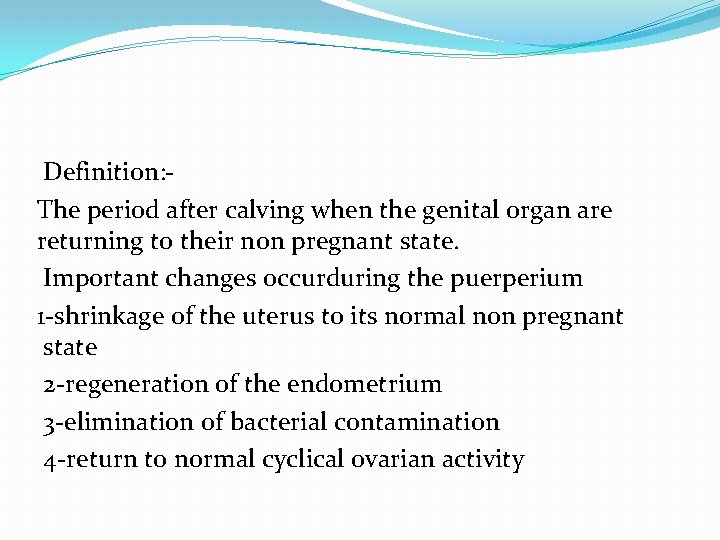 Definition:-

The period after calving when the genital organ are returning to their non pregnant state.

Important changes occurduring the puerperium

1-shrinkage of the uterus to its normal non pregnant state

2-regeneration of the endometrium

3-elimination of bacterial contamination

4-return to normal cyclical ovarian activity